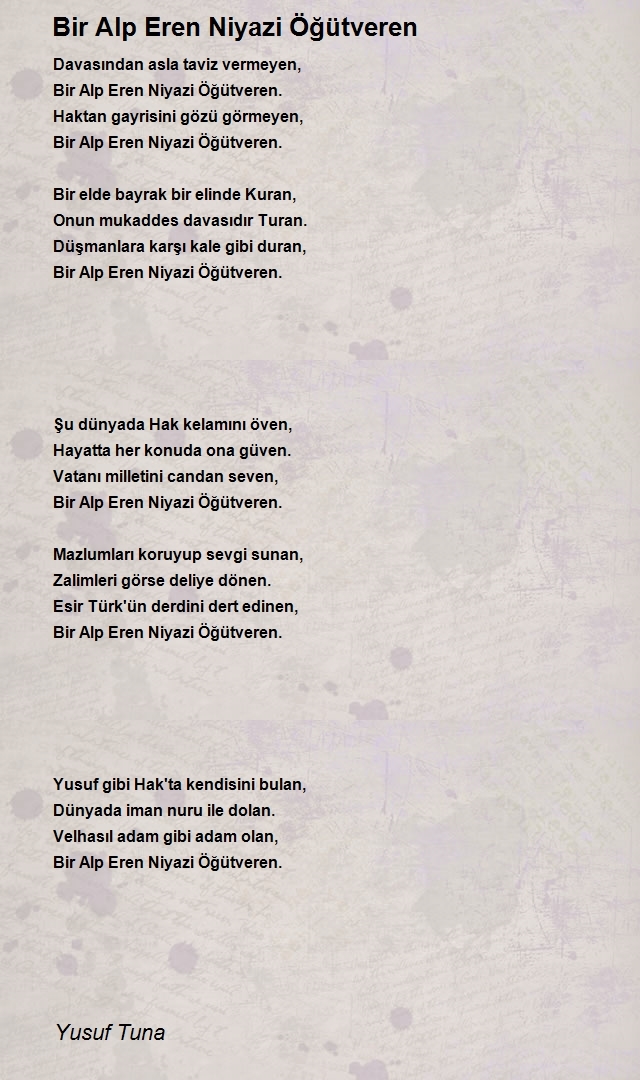 Bir Alp Eren Niyazi Öğütveren

Davasından asla taviz vermeyen,
Bir Alp Eren Niyazi Öğütveren.
Haktan gayrisini gözü görmeyen,
Bir Alp Eren Niyazi Öğütveren.

Bir elde bayrak bir elinde Kuran,
Onun mukaddes davasıdır Turan.
Düşmanlara karşı kale gibi duran,
Bir Alp Eren Niyazi Öğütveren.

Şu dünyada Hak kelamını öven,
Hayatta her konuda ona güven.
Vatanı milletini candan seven,
Bir Alp Eren Niyazi Öğütveren.

Mazlumları koruyup sevgi sunan,
Zalimleri görse deliye dönen.
Esir Türk'ün derdini dert edinen,
Bir Alp Eren Niyazi Öğütveren.

Yusuf gibi Hak'ta kendisini bulan,
Dünyada iman nuru ile dolan.
Velhasıl adam gibi adam olan,
Bir Alp Eren Niyazi Öğütveren.

Yusuf Tuna